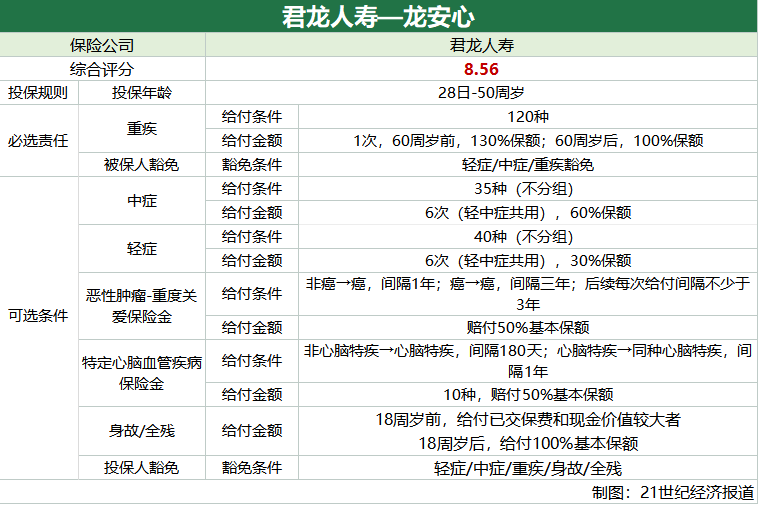 君龙人寿—龙安心

| 保险公司 | | | 君龙人寿 |
|---|---|---|---|
| 综合评分 | | | 8.56 |
| 投保规则 | 投保年龄 | | 28日-50周岁 |
| 必选责任 | 重疾 | 给付条件 | 120种 |
| | | 给付金额 | 1次，60周岁前，130%保额；60周岁后，100%保额 |
| | 被保人豁免 | 豁免条件 | 轻症/中症/重疾豁免 |
| 可选条件 | 中症 | 给付条件 | 35种（不分组） |
| | | 给付金额 | 6次（轻中症共用），60%保额 |
| | 轻症 | 给付条件 | 40种（不分组） |
| | | 给付金额 | 6次（轻中症共用），30%保额 |
| | 恶性肿瘤-重度关爱保险金 | 给付条件 | 非癌→癌，间隔1年；癌→癌，间隔三年；后续每次给付间隔不少于3年 |
| | | 给付金额 | 赔付50%基本保额 |
| | 特定心脑血管疾病保险金 | 给付条件 | 非心脑特疾→心脑特疾，间隔180天；心脑特疾→同种心脑特疾，间隔1年 |
| | | 给付金额 | 10种，赔付50%基本保额 |
| | 身故/全残 | 给付金额 | 18周岁前，给付已交保费和现金价值较大者 18周岁后，给付100%基本保额 |
| | 投保人豁免 | 豁免条件 | 轻症/中症/重疾/身故/全残 |

制图：21世纪经济报道